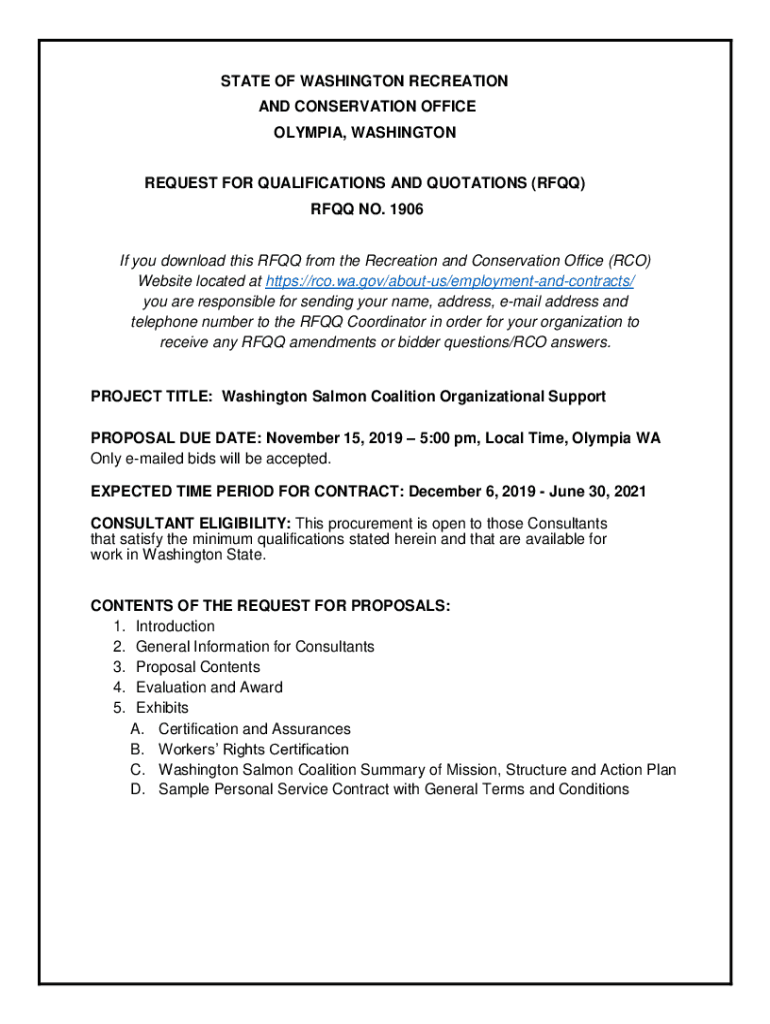 STATE OF WASHINGTON RECREATION
AND CONSERVATION OFFICE
OLYMPIA, WASHINGTON

REQUEST FOR QUALIFICATIONS AND QUOTATIONS (RFQQ)
RFQQ NO. 1906

If you download this RFQQ from the Recreation and Conservation Office (RCO) Website located at https://rco.wa.gov/about-us/employment-and-contracts/ you are responsible for sending your name, address, e-mail address and telephone number to the RFQQ Coordinator in order for your organization to receive any RFQQ amendments or bidder questions/RCO answers.

PROJECT TITLE: Washington Salmon Coalition Organizational Support

PROPOSAL DUE DATE: November 15, 2019 – 5:00 pm, Local Time, Olympia WA
Only e-mailed bids will be accepted.

EXPECTED TIME PERIOD FOR CONTRACT: December 6, 2019 - June 30, 2021

CONSULTANT ELIGIBILITY: This procurement is open to those Consultants that satisfy the minimum qualifications stated herein and that are available for work in Washington State.

CONTENTS OF THE REQUEST FOR PROPOSALS:
1. Introduction
2. General Information for Consultants
3. Proposal Contents
4. Evaluation and Award
5. Exhibits
A. Certification and Assurances
B. Workers' Rights Certification
C. Washington Salmon Coalition Summary of Mission, Structure and Action Plan
D. Sample Personal Service Contract with General Terms and Conditions